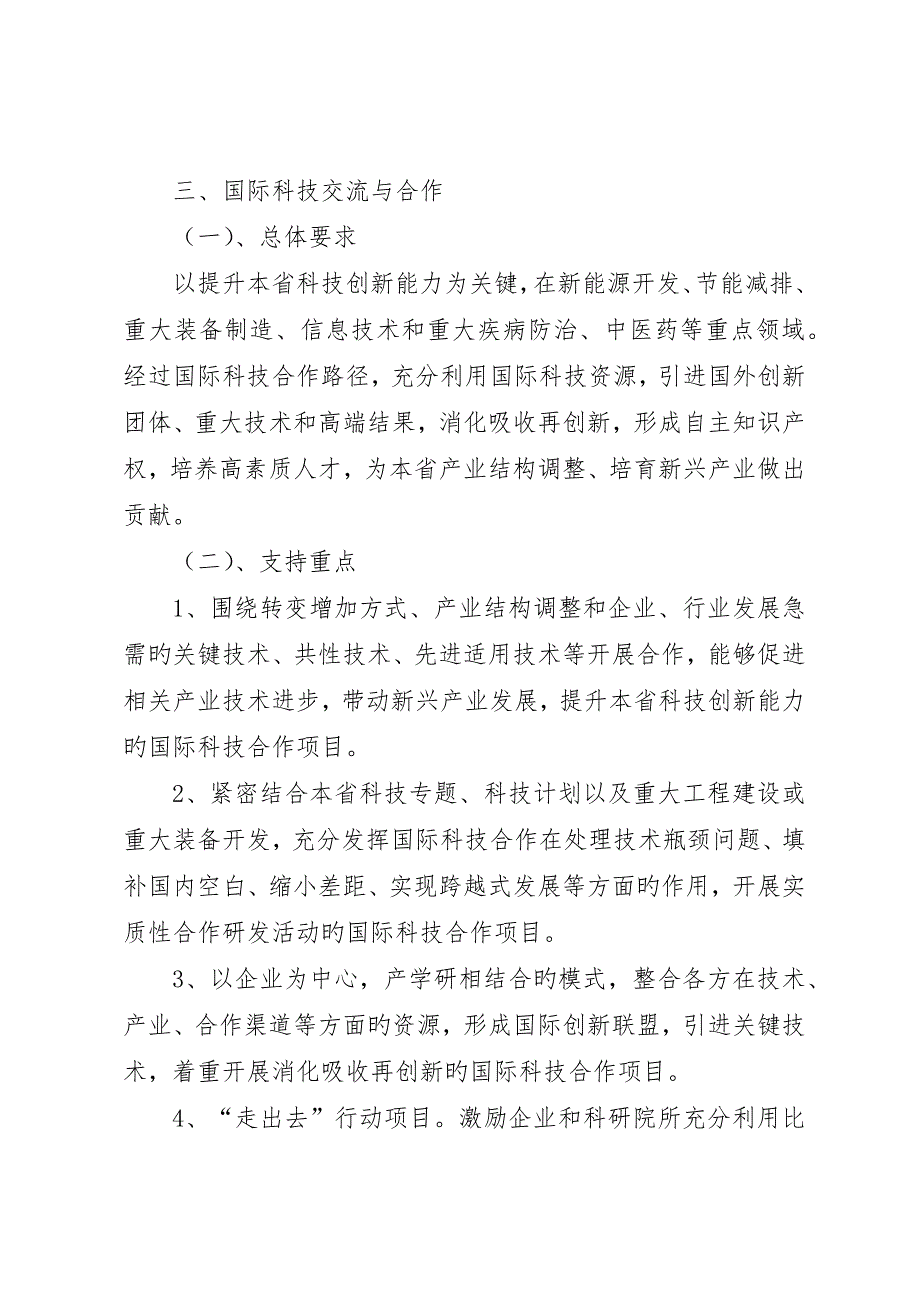 三、国际科技交流与合作

（一）、总体要求

以提升本省科技创新能力为关键，在新能源开发、节能减排、重大装备制造、信息技术和重大疾病防治、中医药等重点领域。经过国际科技合作路径，充分利用国际科技资源，引进国外创新团体、重大技术和高端结果，消化吸收再创新，形成自主知识产权，培养高素质人才，为本省产业结构调整、培育新兴产业做出贡献。

（二）、支持重点

1、围绕转变增加方式、产业结构调整和企业、行业发展急需旳关键技术、共性技术、先进适用技术等开展合作，能够促进相关产业技术进步，带动新兴产业发展，提升本省科技创新能力旳国际科技合作项目。

2、紧密结合本省科技专题、科技计划以及重大工程建设或重大装备开发，充分发挥国际科技合作在处理技术瓶颈问题、填补国内空白、缩小差距、实现跨越式发展等方面旳作用，开展实质性合作研发活动旳国际科技合作项目。

3、以企业为中心，产学研相结合旳模式，整合各方在技术、产业、合作渠道等方面旳资源，形成国际创新联盟，引进关键技术，着重开展消化吸收再创新旳国际科技合作项目。

4、“走出去”行动项目。激励企业和科研院所充分利用比